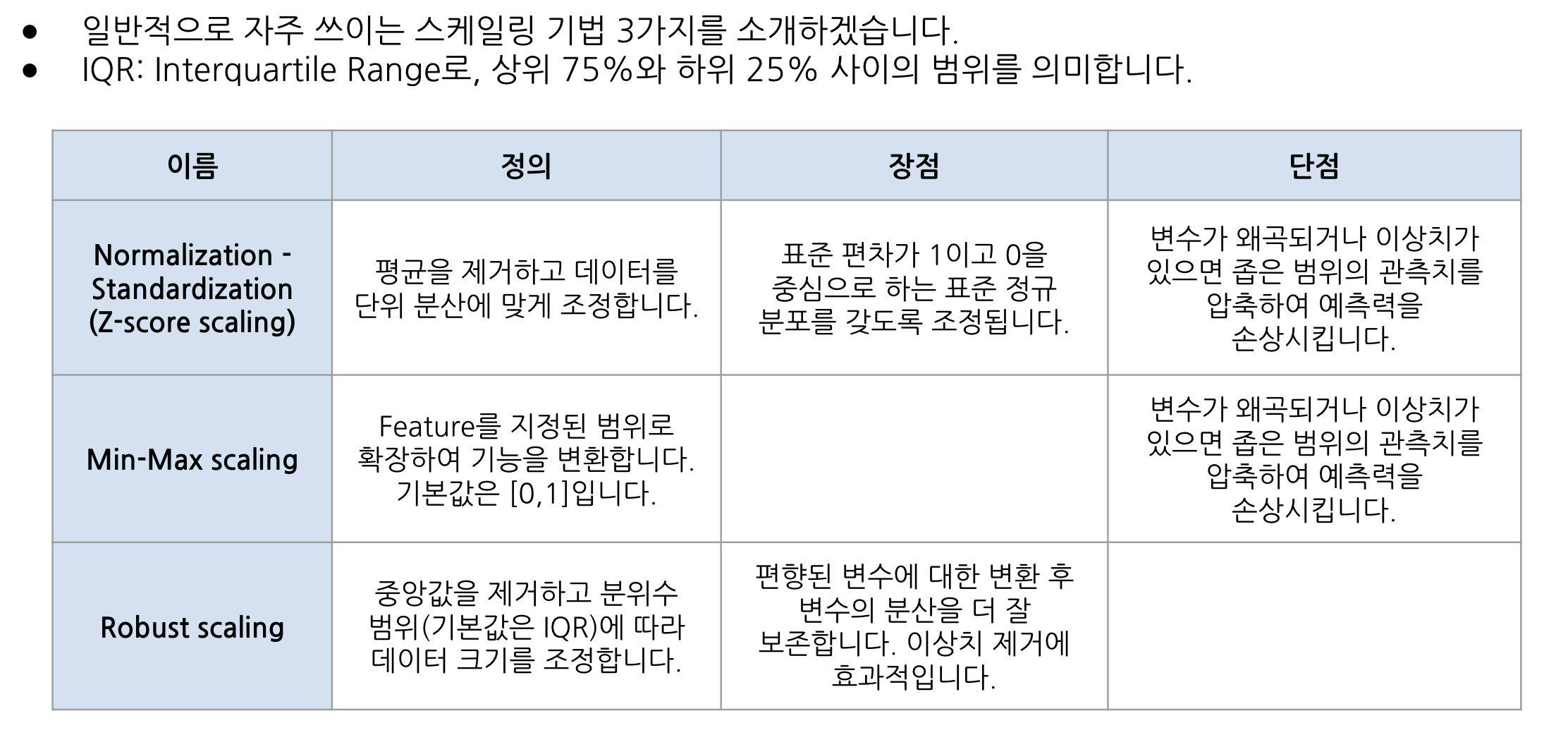 • 일반적으로 자주 쓰이는 스케일링 기법 3가지를 소개하겠습니다.
• IQR: Interquartile Range로, 상위 75%와 하위 25% 사이의 범위를 의미합니다.

| 이름 | 정의 | 장점 | 단점 |
|---|---|---|---|
| Normalization - Standardization (Z-score scaling) | 평균을 제거하고 데이터를 단위 분산에 맞게 조정합니다. | 표준 편차가 1이고 0을 중심으로 하는 표준 정규 분포를 갖도록 조정됩니다. | 변수가 왜곡되거나 이상치가 있으면 좁은 범위의 관측치를 압축하여 예측력을 손상시킵니다. |
| Min-Max scaling | Feature를 지정된 범위로 확장하여 기능을 변환합니다. 기본값은 [0,1]입니다. |  | 변수가 왜곡되거나 이상치가 있으면 좁은 범위의 관측치를 압축하여 예측력을 손상시킵니다. |
| Robust scaling | 중앙값을 제거하고 분위수 범위(기본값은 IQR)에 따라 데이터 크기를 조정합니다. | 편향된 변수에 대한 변환 후 변수의 분산을 더 잘 보존합니다. 이상치 제거에 효과적입니다. |  |